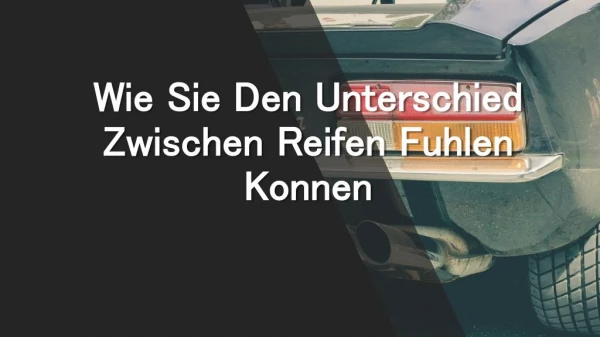 Wie Sie Den Unterschied Zwischen Reifen Fuhlen Konnen